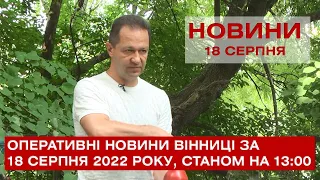 НОВИНИ
18 СЕРПНЯ

ОПЕРАТИВНІ НОВИНИ ВІННИЦІ ЗА 18 СЕРПНЯ 2022 РОКУ, СТАНОМ НА 13:00